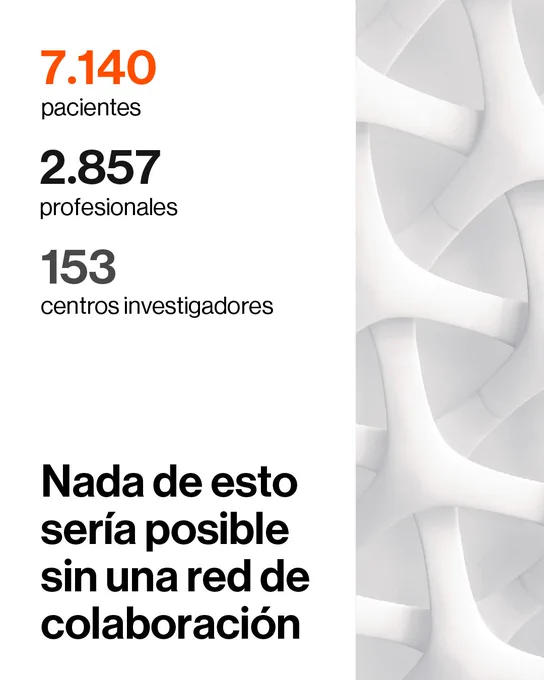 7.140
pacientes

2.857
profesionales

153
centros investigadores

Nada de esto sería posible sin una red de colaboración